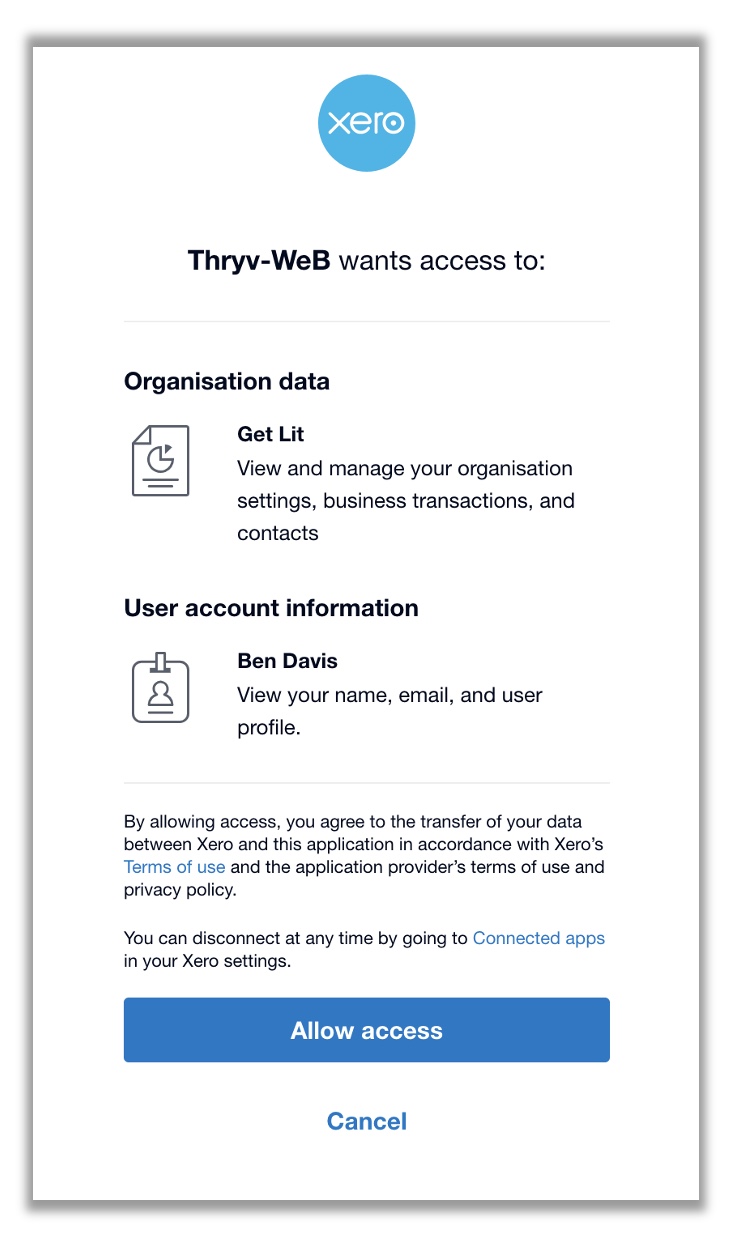 xero

Thryv-WeB wants access to:

Organisation data

Get Lit
View and manage your organisation settings, business transactions, and contacts

User account information

Ben Davis
View your name, email, and user profile.

By allowing access, you agree to the transfer of your data between Xero and this application in accordance with Xero's Terms of use and the application provider's terms of use and privacy policy.

You can disconnect at any time by going to Connected apps in your Xero settings.

Allow access

Cancel